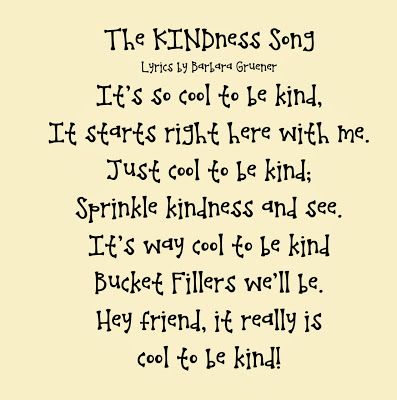 The KINDness Song
Lyrics by Barbara Gruener

It's so cool to be kind,
It starts right here with me.
Just cool to be kind;
Sprinkle kindness and see.
It's way cool to be kind
Bucket Fillers we'll be.
Hey friend, it really is
cool to be kind!